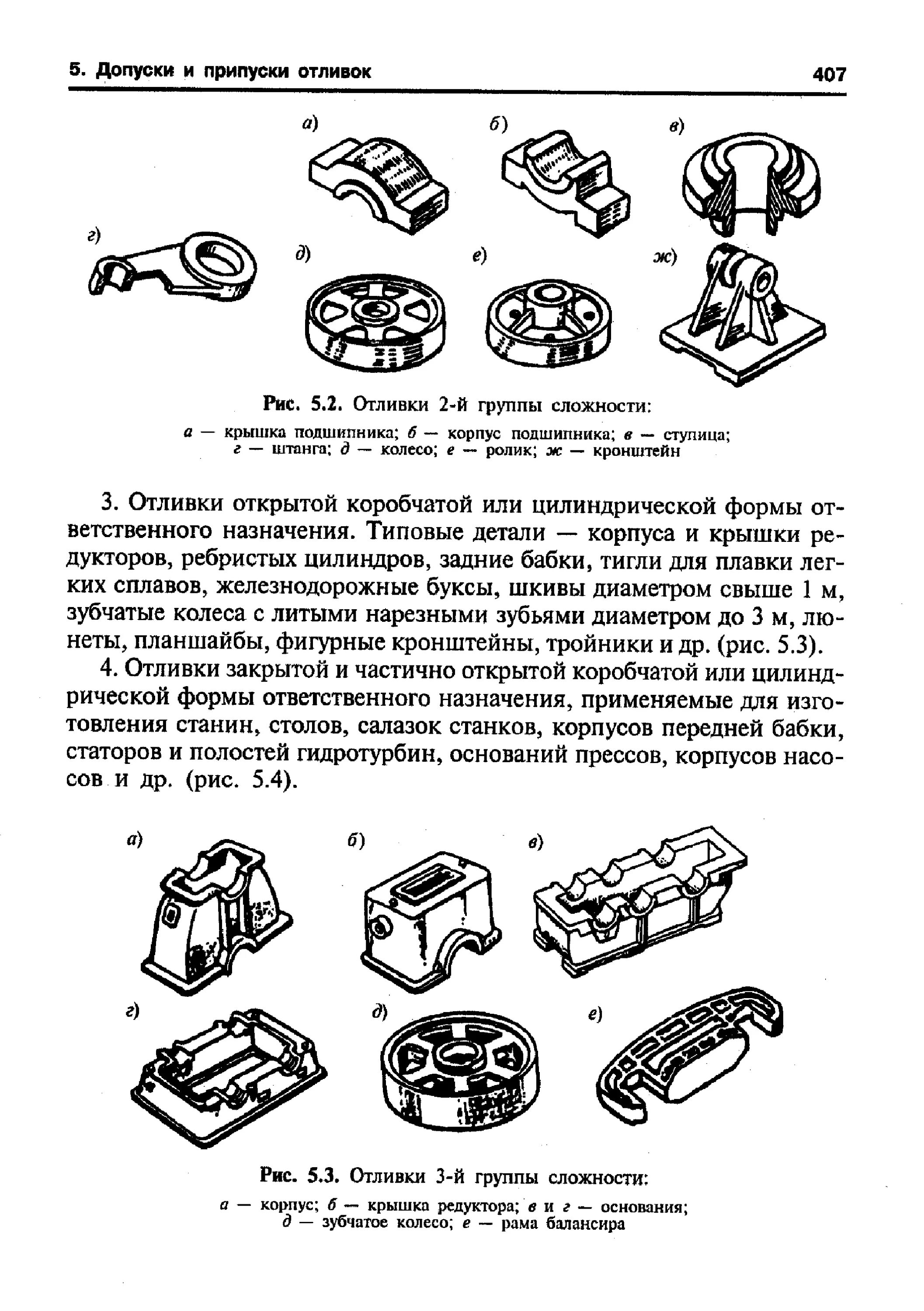 5. Допуски и припуски отливок

407

а)

б)

в)

г)

д)

е)

ж)

Рис. 5.2. Отливки 2-й группы сложности:

а — крышка подшипника; б — корпус подшипника; в — ступица; г — штанга; д — колесо; е — ролик; ж — кронштейн

3. Отливки открытой коробчатой или цилиндрической формы ответственного назначения. Типовые детали — корпуса и крышки редукторов, ребристых цилиндров, задние бабки, тигли для плавки легких сплавов, железнодорожные буксы, шкивы диаметром свыше 1 м, зубчатые колеса с литыми нарезными зубьями диаметром до 3 м, люнеты, планшайбы, фигурные кронштейны, тройники и др. (рис. 5.3).

4. Отливки закрытой и частично открытой коробчатой или цилиндрической формы ответственного назначения, применяемые для изготовления станин, столов, салазок станков, корпусов передней бабки, статоров и полостей гидротурбин, оснований прессов, корпусов насосов и др. (рис. 5.4).

а)

б)

в)

г)

д)

е)

Рис. 5.3. Отливки 3-й группы сложности:

а — корпус; б — крышка редуктора; в и г — основания; д — зубчатое колесо; е — рама балансира